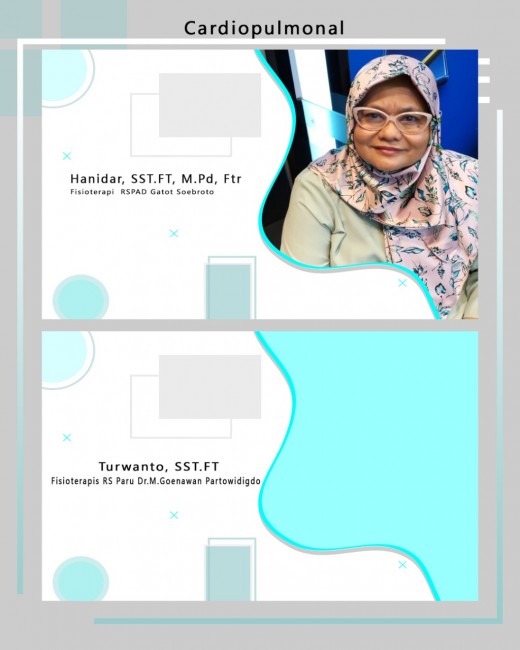 Cardiopulmonal

Hanidar, SST.FT, M.Pd, Ftr
Fisioterapi RSPAD Gatot Soebroto

Turwanto, SST.FT
Fisioterapis RS Paru Dr.M.Goenawan Partowidigdo